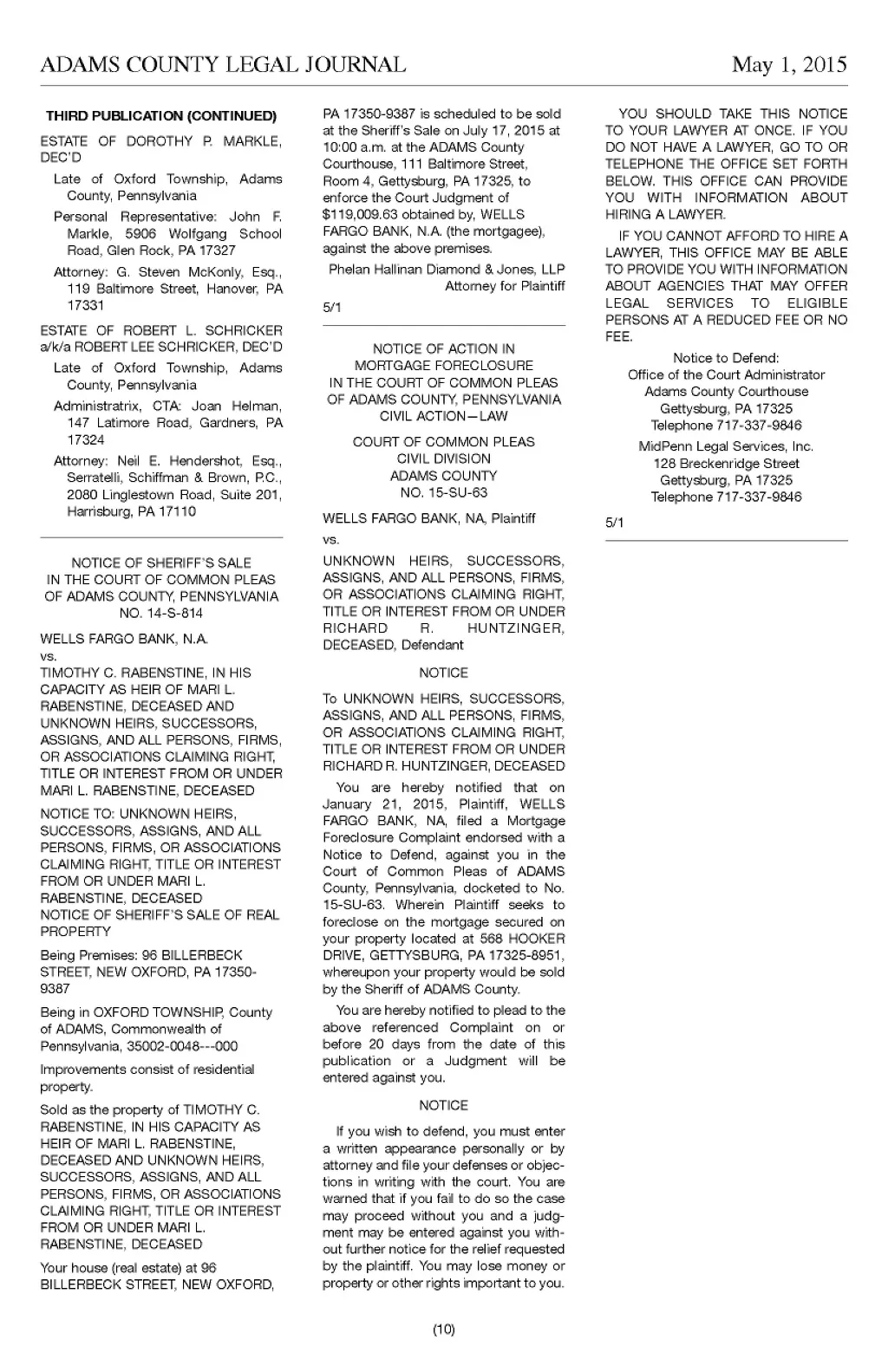 ADAMS COUNTY LEGAL JOURNAL May 1, 2015

THIRD PUBLICATION (CONTINUED)

ESTATE OF DOROTHY P. MARKLE, DEC'D

Late of Oxford Township, Adams County, Pennsylvania

Personal Representative: John F. Markle, 5906 Wolfgang School Road, Glen Rock, PA 17327

Attorney: G. Steven McKonly, Esq., 119 Baltimore Street, Hanover, PA 17331

ESTATE OF ROBERT L. SCHRICKER a/k/a ROBERT LEE SCHRICKER, DEC'D

Late of Oxford Township, Adams County, Pennsylvania

Administratrix, CTA: Joan Helman, 147 Latimore Road, Gardners, PA 17324

Attorney: Neil E. Hendershot, Esq., Serratelli, Schiffman & Brown, P.C., 2080 Linglestown Road, Suite 201, Harrisburg, PA 17110

NOTICE OF SHERIFF'S SALE
IN THE COURT OF COMMON PLEAS
OF ADAMS COUNTY, PENNSYLVANIA
NO. 14-S-814

WELLS FARGO BANK, N.A.
vs.
TIMOTHY C. RABENSTINE, IN HIS CAPACITY AS HEIR OF MARI L. RABENSTINE, DECEASED AND UNKNOWN HEIRS, SUCCESSORS, ASSIGNS, AND ALL PERSONS, FIRMS, OR ASSOCIATIONS CLAIMING RIGHT, TITLE OR INTEREST FROM OR UNDER MARI L. RABENSTINE, DECEASED

NOTICE TO: UNKNOWN HEIRS, SUCCESSORS, ASSIGNS, AND ALL PERSONS, FIRMS, OR ASSOCIATIONS CLAIMING RIGHT, TITLE OR INTEREST FROM OR UNDER MARI L. RABENSTINE, DECEASED
NOTICE OF SHERIFF'S SALE OF REAL PROPERTY

Being Premises: 96 BILLERBECK STREET, NEW OXFORD, PA 17350-9387

Being in OXFORD TOWNSHIP, County of ADAMS, Commonwealth of Pennsylvania, 35002-0048---000

Improvements consist of residential property.

Sold as the property of TIMOTHY C. RABENSTINE, IN HIS CAPACITY AS HEIR OF MARI L. RABENSTINE, DECEASED AND UNKNOWN HEIRS, SUCCESSORS, ASSIGNS, AND ALL PERSONS, FIRMS, OR ASSOCIATIONS CLAIMING RIGHT, TITLE OR INTEREST FROM OR UNDER MARI L. RABENSTINE, DECEASED

Your house (real estate) at 96 BILLERBECK STREET, NEW OXFORD, PA 17350-9387 is scheduled to be sold at the Sheriff's Sale on July 17, 2015 at 10:00 a.m. at the ADAMS County Courthouse, 111 Baltimore Street, Room 4, Gettysburg, PA 17325, to enforce the Court Judgment of $119,009.63 obtained by, WELLS FARGO BANK, N.A. (the mortgagee), against the above premises.

Phelan Hallinan Diamond & Jones, LLP
Attorney for Plaintiff

5/1

NOTICE OF ACTION IN
MORTGAGE FORECLOSURE
IN THE COURT OF COMMON PLEAS
OF ADAMS COUNTY, PENNSYLVANIA
CIVIL ACTION—LAW

COURT OF COMMON PLEAS
CIVIL DIVISION
ADAMS COUNTY
NO. 15-SU-63

WELLS FARGO BANK, NA, Plaintiff

vs.

UNKNOWN HEIRS, SUCCESSORS, ASSIGNS, AND ALL PERSONS, FIRMS, OR ASSOCIATIONS CLAIMING RIGHT, TITLE OR INTEREST FROM OR UNDER RICHARD R. HUNTZINGER, DECEASED, Defendant

NOTICE

To UNKNOWN HEIRS, SUCCESSORS, ASSIGNS, AND ALL PERSONS, FIRMS, OR ASSOCIATIONS CLAIMING RIGHT, TITLE OR INTEREST FROM OR UNDER RICHARD R. HUNTZINGER, DECEASED

You are hereby notified that on January 21, 2015, Plaintiff, WELLS FARGO BANK, NA, filed a Mortgage Foreclosure Complaint endorsed with a Notice to Defend, against you in the Court of Common Pleas of ADAMS County, Pennsylvania, docketed to No. 15-SU-63. Wherein Plaintiff seeks to foreclose on the mortgage secured on your property located at 568 HOOKER DRIVE, GETTYSBURG, PA 17325-8951, whereupon your property would be sold by the Sheriff of ADAMS County.

You are hereby notified to plead to the above referenced Complaint on or before 20 days from the date of this publication or a Judgment will be entered against you.

NOTICE

If you wish to defend, you must enter a written appearance personally or by attorney and file your defenses or objections in writing with the court. You are warned that if you fail to do so the case may proceed without you and a judgment may be entered against you without further notice for the relief requested by the plaintiff. You may lose money or property or other rights important to you.

YOU SHOULD TAKE THIS NOTICE TO YOUR LAWYER AT ONCE. IF YOU DO NOT HAVE A LAWYER, GO TO OR TELEPHONE THE OFFICE SET FORTH BELOW. THIS OFFICE CAN PROVIDE YOU WITH INFORMATION ABOUT HIRING A LAWYER.

IF YOU CANNOT AFFORD TO HIRE A LAWYER, THIS OFFICE MAY BE ABLE TO PROVIDE YOU WITH INFORMATION ABOUT AGENCIES THAT MAY OFFER LEGAL SERVICES TO ELIGIBLE PERSONS AT A REDUCED FEE OR NO FEE.

Notice to Defend:
Office of the Court Administrator
Adams County Courthouse
Gettysburg, PA 17325
Telephone 717-337-9846

MidPenn Legal Services, Inc.
128 Breckenridge Street
Gettysburg, PA 17325
Telephone 717-337-9846

5/1

(10)